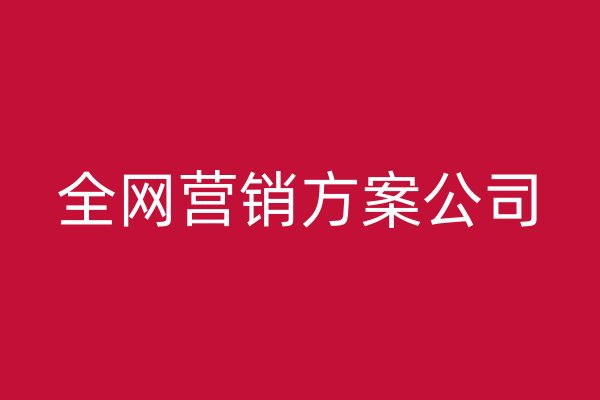 全网营销方案公司